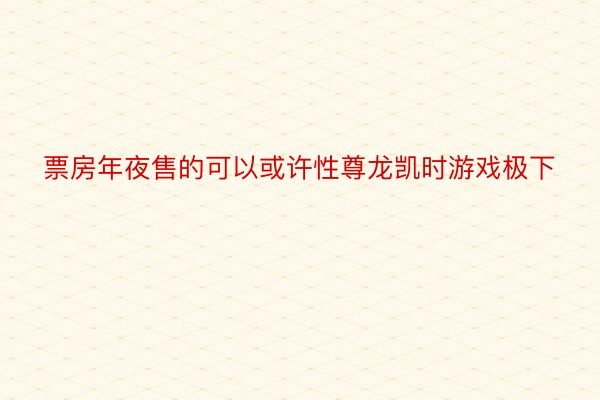 票房年夜售的可以或许性尊龙凯时游戏极下